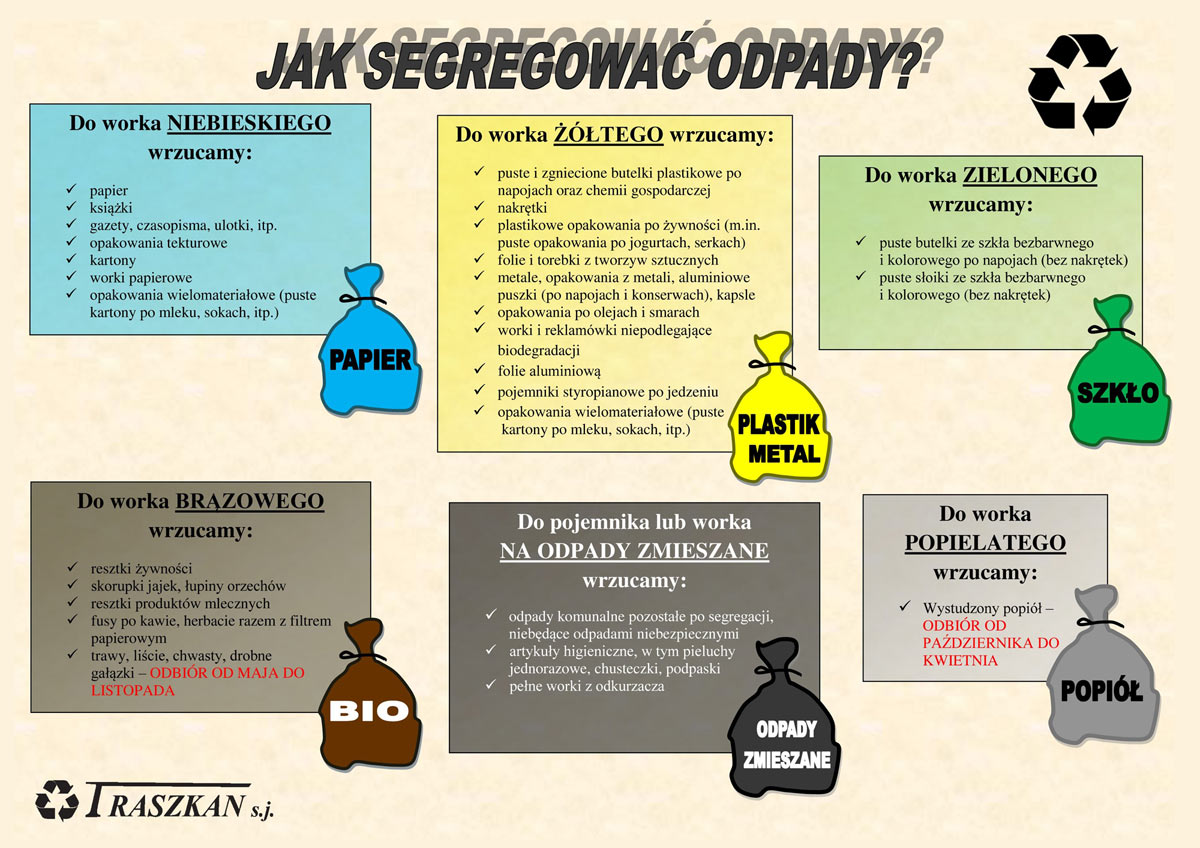 JAK SEGREGOWAĆ ODPADY?

Do worka NIEBIESKIEGO wrzucamy:

✓ papier
✓ książki
✓ gazety, czasopisma, ulotki, itp.
✓ opakowania tekturowe
✓ kartony
✓ worki papierowe
✓ opakowania wielomateriałowe (puste kartony po mleku, sokach, itp.)

PAPIER

Do worka ŻÓŁTEGO wrzucamy:

✓ puste i zgniecione butelki plastikowe po napojach oraz chemii gospodarczej
✓ nakrętki
✓ plastikowe opakowania po żywności (m.in. puste opakowania po jogurtach, serkach)
✓ folie i torebki z tworzyw sztucznych
✓ metale, opakowania z metali, aluminiowe puszki (po napojach i konserwach), kapsle
✓ opakowania po olejach i smarach
✓ worki i reklamówki niepodlegające biodegradacji
✓ folie aluminiową
✓ pojemniki styropianowe po jedzeniu
✓ opakowania wielomateriałowe (puste kartony po mleku, sokach, itp.)

PLASTIK METAL

Do worka ZIELONEGO wrzucamy:

✓ puste butelki ze szkła bezbarwnego i kolorowego po napojach (bez nakrętek)
✓ puste słoiki ze szkła bezbarwnego i kolorowego (bez nakrętek)

SZKŁO

Do worka BRĄZOWEGO wrzucamy:

✓ resztki żywności
✓ skorupki jajek, łupiny orzechów
✓ resztki produktów mlecznych
✓ fusy po kawie, herbacie razem z filtrem papierowym
✓ trawy, liście, chwasty, drobne gałązki – ODBIÓR OD MAJA DO LISTOPADA

BIO

Do pojemnika lub worka NA ODPADY ZMIESZANE wrzucamy:

✓ odpady komunalne pozostałe po segregacji, niebędące odpadami niebezpiecznymi
✓ artykuły higieniczne, w tym pieluchy jednorazowe, chusteczki, podpaski
✓ pełne worki z odkurzacza

ODPADY ZMIESZANE

Do worka POPIELATEGO wrzucamy:

✓ Wystudzony popiół – ODBIÓR OD PAŹDZIERNIKA DO KWIETNIA

POPIÓŁ

TRASZKAN s.j.